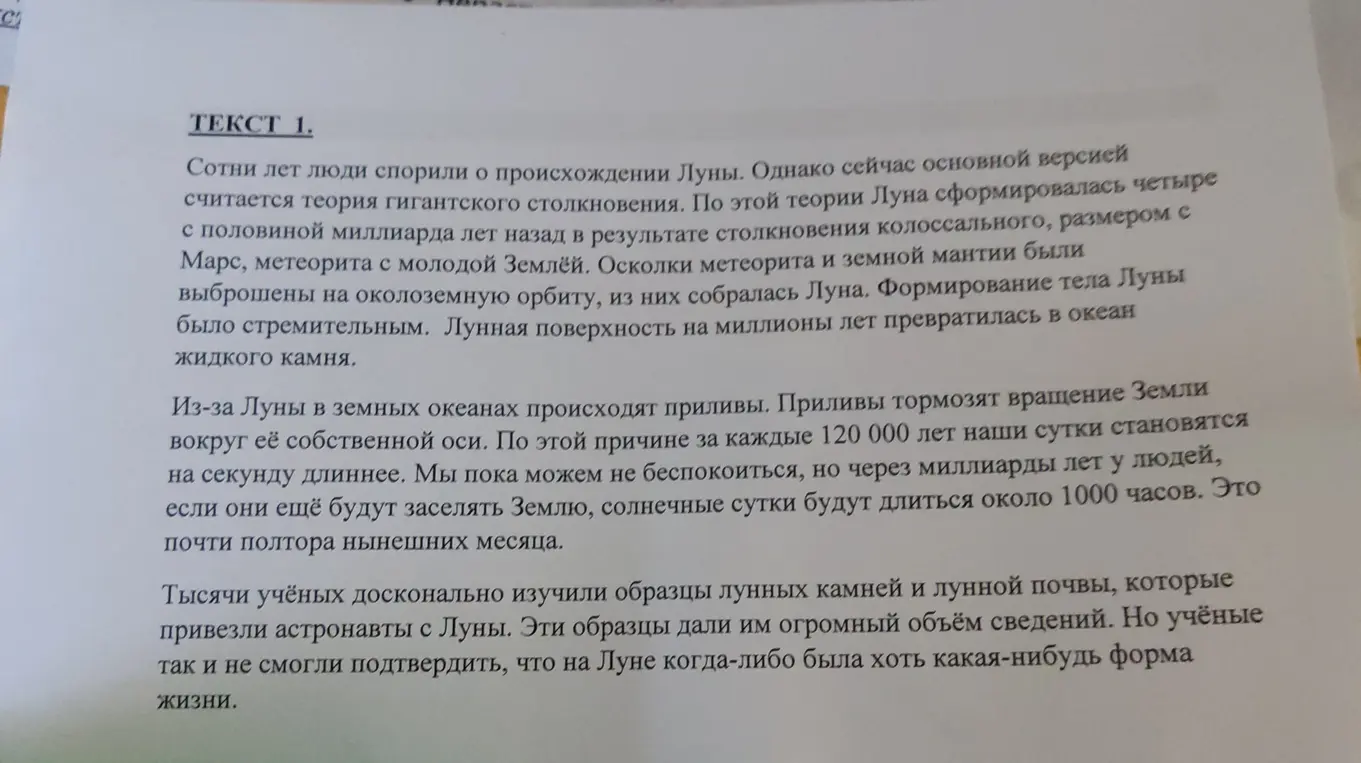 ТЕКСТ 1.

Сотни лет люди спорили о происхождении Луны. Однако сейчас основной версией считается теория гигантского столкновения. По этой теории Луна сформировалась четыре с половиной миллиарда лет назад в результате столкновения колоссального, размером с Марс, метеорита с молодой Землёй. Осколки метеорита и земной мантии были выброшены на околоземную орбиту, из них собралась Луна. Формирование тела Луны было стремительным. Лунная поверхность на миллионы лет превратилась в океан жидкого камня.

Из-за Луны в земных океанах происходят приливы. Приливы тормозят вращение Земли вокруг её собственной оси. По этой причине за каждые 120 000 лет наши сутки становятся на секунду длиннее. Мы пока можем не беспокоиться, но через миллиарды лет у людей, если они ещё будут заселять Землю, солнечные сутки будут длиться около 1000 часов. Это почти полтора нынешних месяца.

Тысячи учёных досконально изучили образцы лунных камней и лунной почвы, которые привезли астронавты с Луны. Эти образцы дали им огромный объём сведений. Но учёные так и не смогли подтвердить, что на Луне когда-либо была хоть какая-нибудь форма жизни.